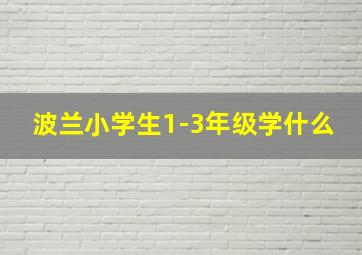 波兰小学生1-3年级学什么